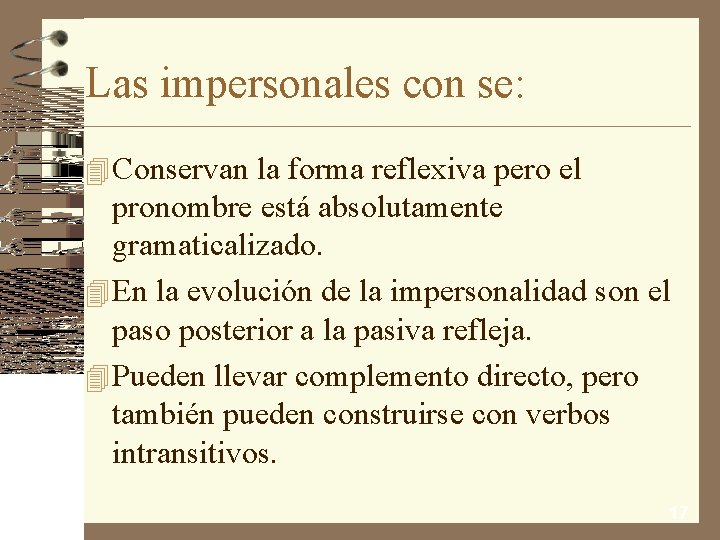 Las impersonales con se:

Conservan la forma reflexiva pero el pronombre está absolutamente gramaticalizado.

En la evolución de la impersonalidad son el paso posterior a la pasiva refleja.

Pueden llevar complemento directo, pero también pueden construirse con verbos intransitivos.

17